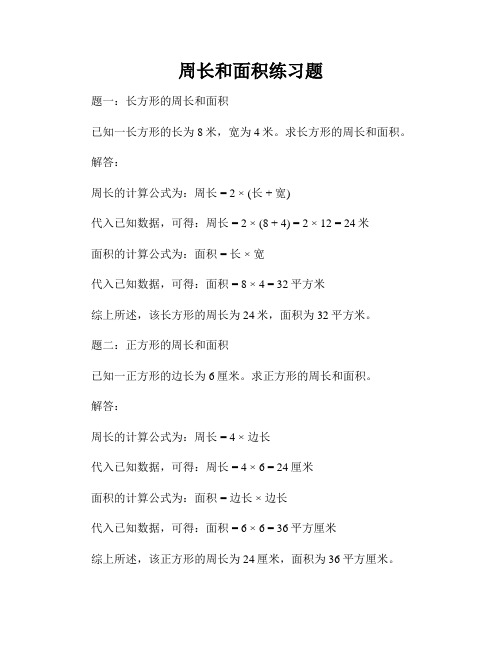 周长和面积练习题

题一：长方形的周长和面积

已知一长方形的长为 8 米，宽为 4 米。求长方形的周长和面积。

解答：

周长的计算公式为：周长 = 2 × (长 + 宽)

代入已知数据，可得：周长 = 2 × (8 + 4) = 2 × 12 = 24 米

面积的计算公式为：面积 = 长 × 宽

代入已知数据，可得：面积 = 8 × 4 = 32 平方米

综上所述，该长方形的周长为 24 米，面积为 32 平方米。

题二：正方形的周长和面积

已知一正方形的边长为 6 厘米。求正方形的周长和面积。

解答：

周长的计算公式为：周长 = 4 × 边长

代入已知数据，可得：周长 = 4 × 6 = 24 厘米

面积的计算公式为：面积 = 边长 × 边长

代入已知数据，可得：面积 = 6 × 6 = 36 平方厘米

综上所述，该正方形的周长为 24 厘米，面积为 36 平方厘米。